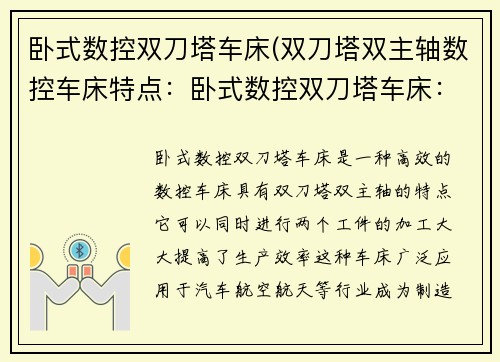 卧式数控双刀塔车床(双刀塔双主轴数控车床特点：卧式数控双刀塔车床：

卧式数控双刀塔车床是一种高效的数控车床具有双刀塔双主轴的特点它可以同时进行两个工件的加工大大提高了生产效率这种车床广泛应用于汽车航空航天等行业成为制造